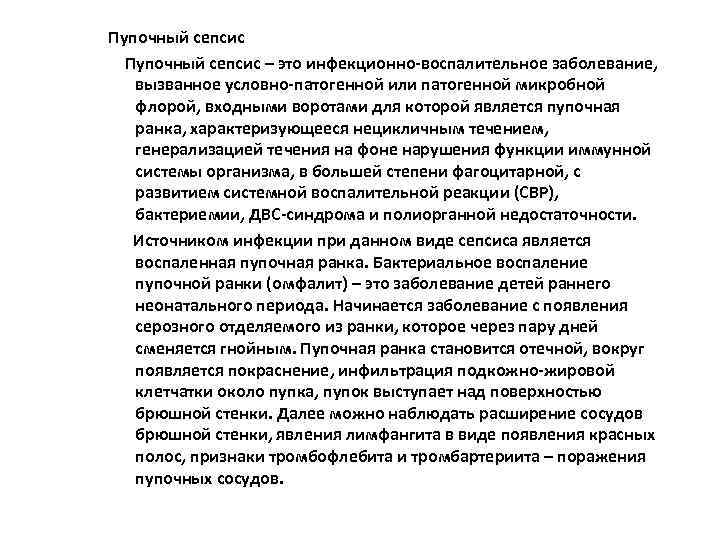 Пупочный сепсис

Пупочный сепсис – это инфекционно-воспалительное заболевание, вызванное условно-патогенной или патогенной микробной флорой, входными воротами для которой является пупочная ранка, характеризующееся нецикличным течением, генерализацией течения на фоне нарушения функции иммунной системы организма, в большей степени фагоцитарной, с развитием системной воспалительной реакции (СВР), бактериемии, ДВС-синдрома и полиорганной недостаточности.

Источником инфекции при данном виде сепсиса является воспаленная пупочная ранка. Бактериальное воспаление пупочной ранки (омфалит) – это заболевание детей раннего неонатального периода. Начинается заболевание с появления серозного отделяемого из ранки, которое через пару дней сменяется гнойным. Пупочная ранка становится отечной, вокруг появляется покраснение, инфильтрация подкожно-жировой клетчатки около пупка, пупок выступает над поверхностью брюшной стенки. Далее можно наблюдать расширение сосудов брюшной стенки, явления лимфангита в виде появления красных полос, признаки тромбофлебита и тромбартериита – поражения пупочных сосудов.